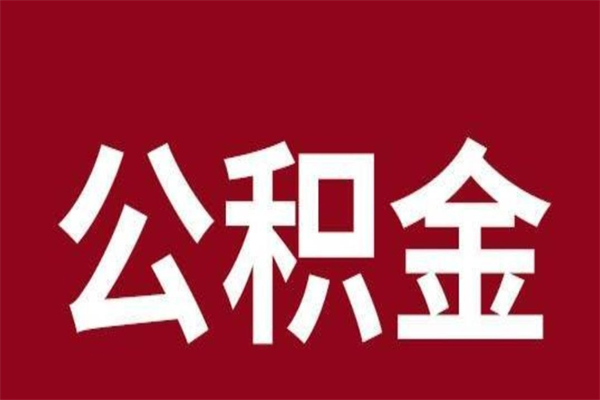 公积金